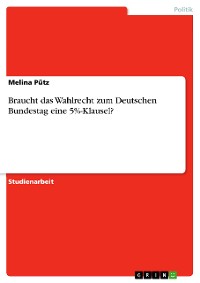 Politik

Melina Pütz

Braucht das Wahlrecht zum Deutschen Bundestag eine 5%-Klausel?

Studienarbeit

GRIN